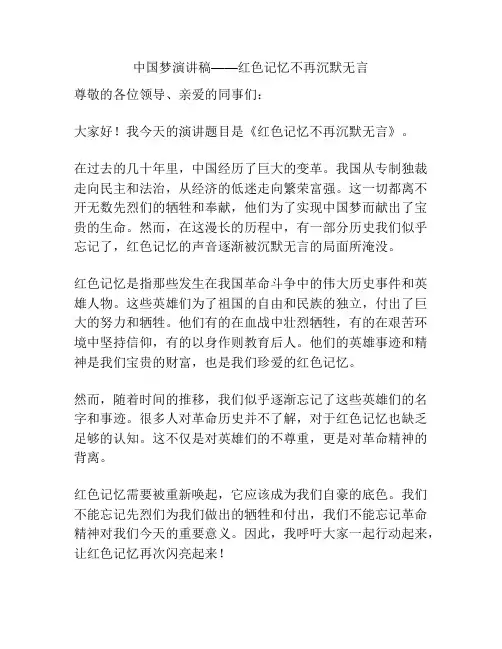 中国梦演讲稿——红色记忆不再沉默无言

尊敬的各位领导、亲爱的同事们：

大家好！我今天的演讲题目是《红色记忆不再沉默无言》。

在过去的几十年里，中国经历了巨大的变革。我国从专制独裁走向民主和法治，从经济的低迷走向繁荣富强。这一切都离不开无数先烈们的牺牲和奉献，他们为了实现中国梦而献出了宝贵的生命。然而，在这漫长的历程中，有一部分历史我们似乎忘记了，红色记忆的声音逐渐被沉默无言的局面所淹没。

红色记忆是指那些发生在我国革命斗争中的伟大历史事件和英雄人物。这些英雄们为了祖国的自由和民族的独立，付出了巨大的努力和牺牲。他们有的在血战中壮烈牺牲，有的在艰苦环境中坚持信仰，有的以身作则教育后人。他们的英雄事迹和精神是我们宝贵的财富，也是我们珍爱的红色记忆。

然而，随着时间的推移，我们似乎逐渐忘记了这些英雄们的名字和事迹。很多人对革命历史并不了解，对于红色记忆也缺乏足够的认知。这不仅是对英雄们的不尊重，更是对革命精神的背离。

红色记忆需要被重新唤起，它应该成为我们自豪的底色。我们不能忘记先烈们为我们做出的牺牲和付出，我们不能忘记革命精神对我们今天的重要意义。因此，我呼吁大家一起行动起来，让红色记忆再次闪亮起来！